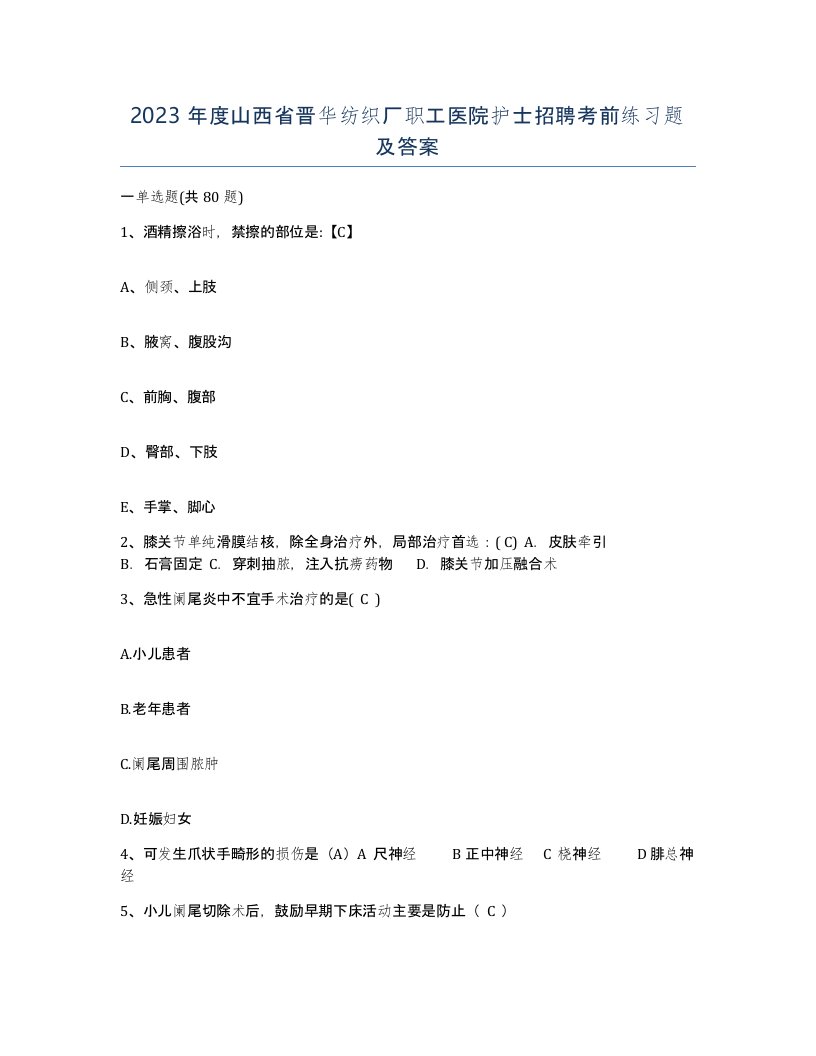 2023 年度山西省晋华纺织厂职工医院护士招聘考前练习题及答案

一单选题(共 80 题)

1、酒精擦浴时，禁擦的部位是:【C】

A、侧颈、上肢

B、腋窝、腹股沟

C、前胸、腹部

D、臀部、下肢

E、手掌、脚心

2、膝关节单纯滑膜结核，除全身治疗外，局部治疗首选：( C) A. 皮肤牵引 B. 石膏固定 C. 穿刺抽脓，注入抗痨药物 D. 膝关节加压融合术

3、急性阑尾炎中不宜手术治疗的是( C )

A.小儿患者

B.老年患者

C.阑尾周围脓肿

D.妊娠妇女

4、可发生爪状手畸形的损伤是（A）A 尺神经 B 正中神经 C 桡神经 D 腓总神经

5、小儿阑尾切除术后，鼓励早期下床活动主要是防止（ C ）